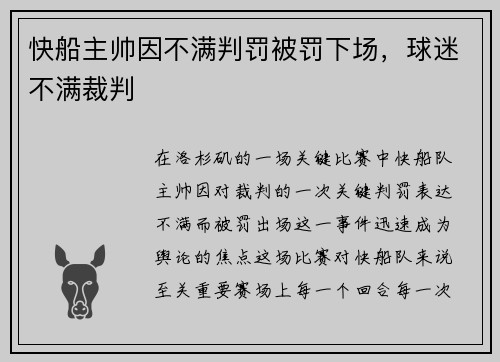 快船主帅因不满判罚被罚下场，球迷不满裁判

在洛杉矶的一场关键比赛中快船队主帅因对裁判的一次关键判罚表达不满而被罚出场这一事件迅速成为舆论的焦点这场比赛对快船队来说至关重要赛场上每一个回合每一次